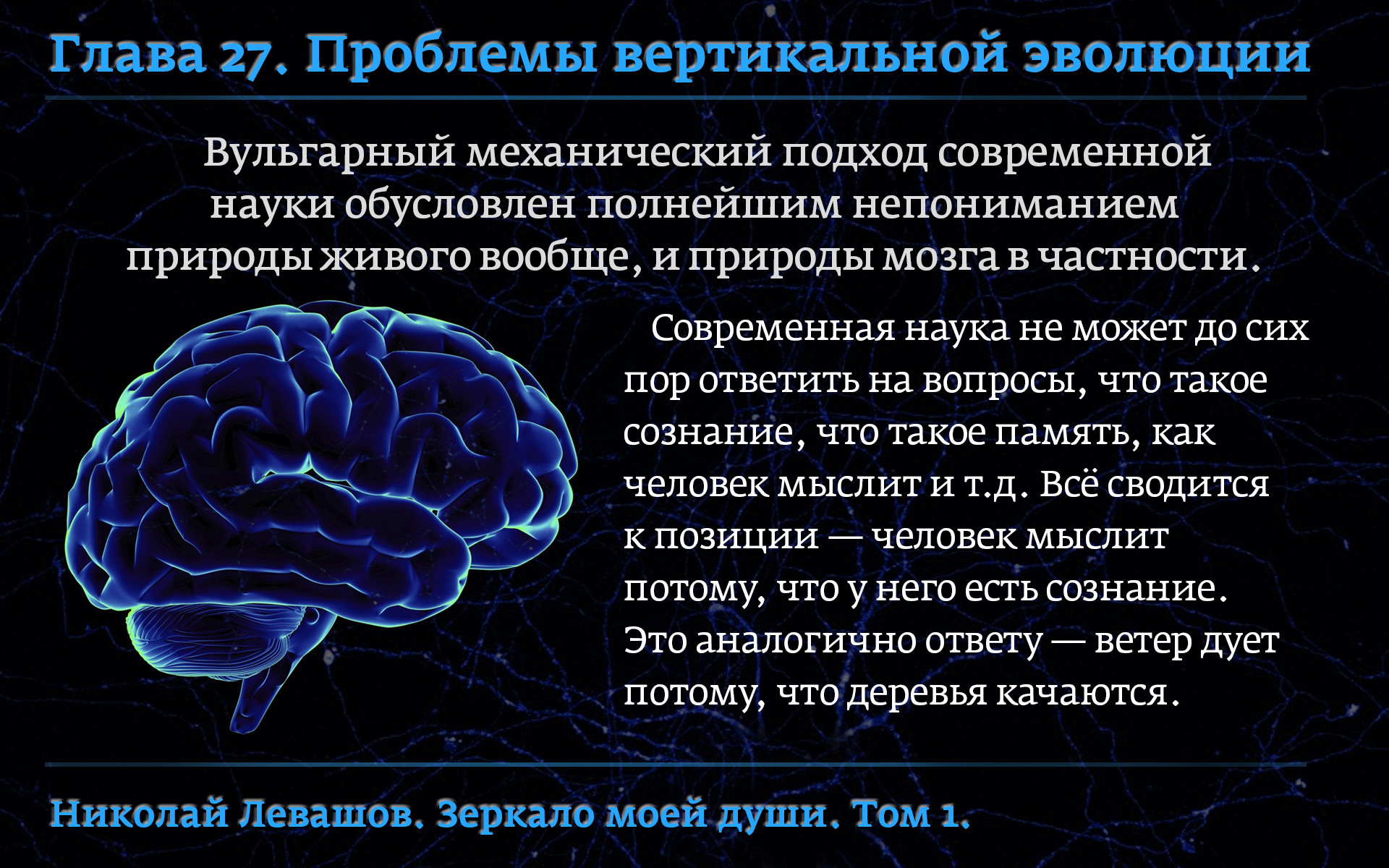 Глава 27. Проблемы вертикальной эволюции

Вульгарный механический подход современной науки обусловлен полнейшим непониманием природы живого вообще, и природы мозга в частности.

Современная наука не может до сих пор ответить на вопросы, что такое сознание, что такое память, как человек мыслит и т.д. Всё сводится к позиции — человек мыслит потому, что у него есть сознание. Это аналогично ответу — ветер дует потому, что деревья качаются.

Николай Левашов. Зеркало моей души. Том 1.